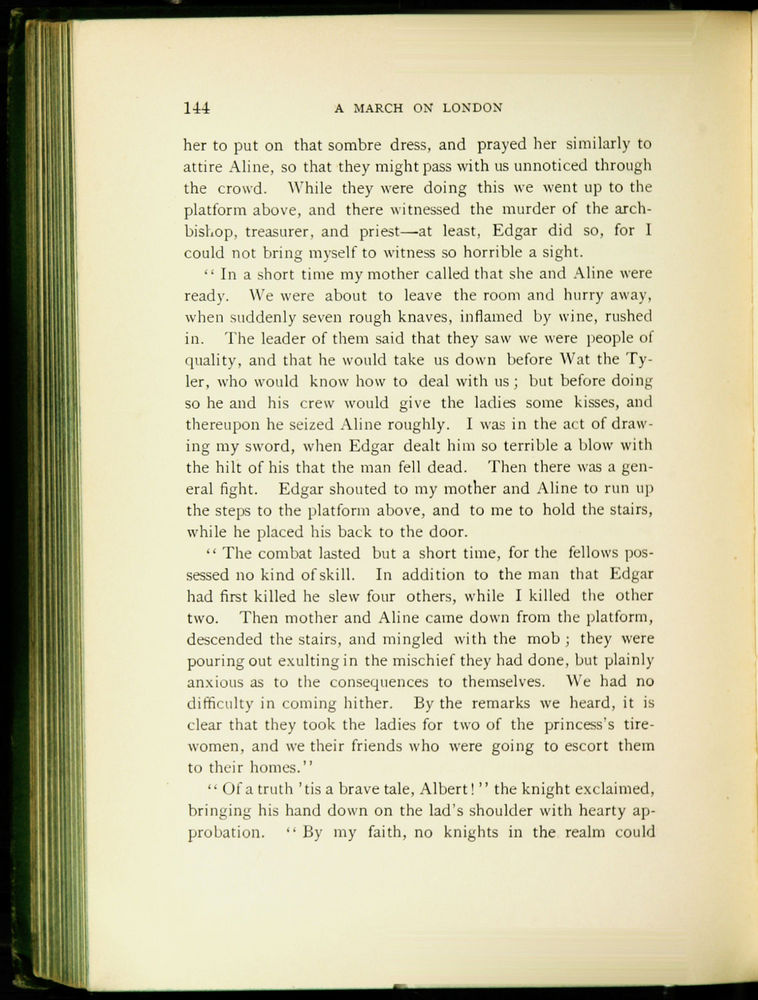 144 A MARCH ON LONDON

her to put on that sombre dress, and prayed her similarly to attire Aline, so that they might pass with us unnoticed through the crowd. While they were doing this we went up to the platform above, and there witnessed the murder of the archbishop, treasurer, and priest—at least, Edgar did so, for I could not bring myself to witness so horrible a sight.

"In a short time my mother called that she and Aline were ready. We were about to leave the room and hurry away, when suddenly seven rough knaves, inflamed by wine, rushed in. The leader of them said that they saw we were people of quality, and that he would take us down before Wat the Tyler, who would know how to deal with us; but before doing so he and his crew would give the ladies some kisses, and thereupon he seized Aline roughly. I was in the act of drawing my sword, when Edgar dealt him so terrible a blow with the hilt of his that the man fell dead. Then there was a general fight. Edgar shouted to my mother and Aline to run up the steps to the platform above, and to me to hold the stairs, while he placed his back to the door.

"The combat lasted but a short time, for the fellows possessed no kind of skill. In addition to the man that Edgar had first killed he slew four others, while I killed the other two. Then mother and Aline came down from the platform, descended the stairs, and mingled with the mob; they were pouring out exulting in the mischief they had done, but plainly anxious as to the consequences to themselves. We had no difficulty in coming hither. By the remarks we heard, it is clear that they took the ladies for two of the princess's tirewomen, and we their friends who were going to escort them to their homes."

"Of a truth 'tis a brave tale, Albert!" the knight exclaimed, bringing his hand down on the lad's shoulder with hearty approbation. "By my faith, no knights in the realm could